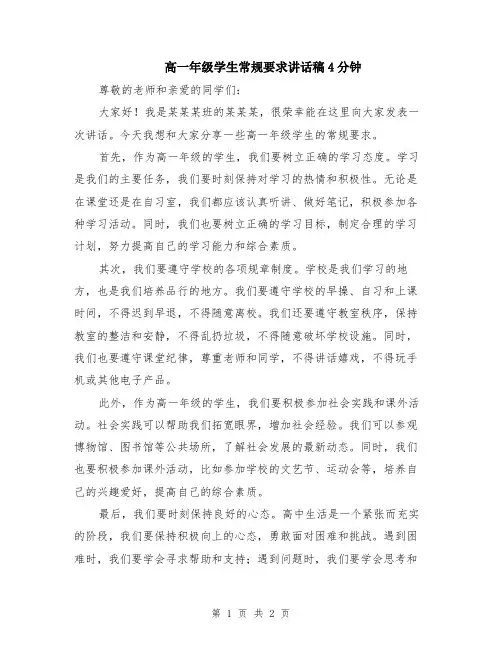 高一年级学生常规要求讲话稿4分钟

尊敬的老师和亲爱的同学们:

大家好！我是某某某班的某某某，很荣幸能在这里向大家发表一次讲话。今天我想和大家分享一些高一年级学生的常规要求。

首先，作为高一年级的学生，我们要树立正确的学习态度。学习是我们的主要任务，我们要时刻保持对学习的热情和积极性。无论是在课堂还是在自习室，我们都应该认真听讲、做好笔记，积极参加各种学习活动。同时，我们也要树立正确的学习目标，制定合理的学习计划，努力提高自己的学习能力和综合素质。

其次，我们要遵守学校的各项规章制度。学校是我们学习的地方，也是我们培养品行的地方。我们要遵守学校的早操、自习和上课时间，不得迟到早退，不得随意离校。我们还要遵守教室秩序，保持教室的整洁和安静，不得乱扔垃圾，不得随意破坏学校设施。同时，我们也要遵守课堂纪律，尊重老师和同学，不得讲话嬉戏，不得玩手机或其他电子产品。

此外，作为高一年级的学生，我们要积极参加社会实践和课外活动。社会实践可以帮助我们拓宽眼界，增加社会经验。我们可以参观博物馆、图书馆等公共场所，了解社会发展的最新动态。同时，我们也要积极参加课外活动，比如参加学校的文艺节、运动会等，培养自己的兴趣爱好，提高自己的综合素质。

最后，我们要时刻保持良好的心态。高中生活是一个紧张而充实的阶段，我们要保持积极向上的心态，勇敢面对困难和挑战。遇到困难时，我们要学会寻求帮助和支持；遇到问题时，我们要学会思考和

第 1 页 共 2 页